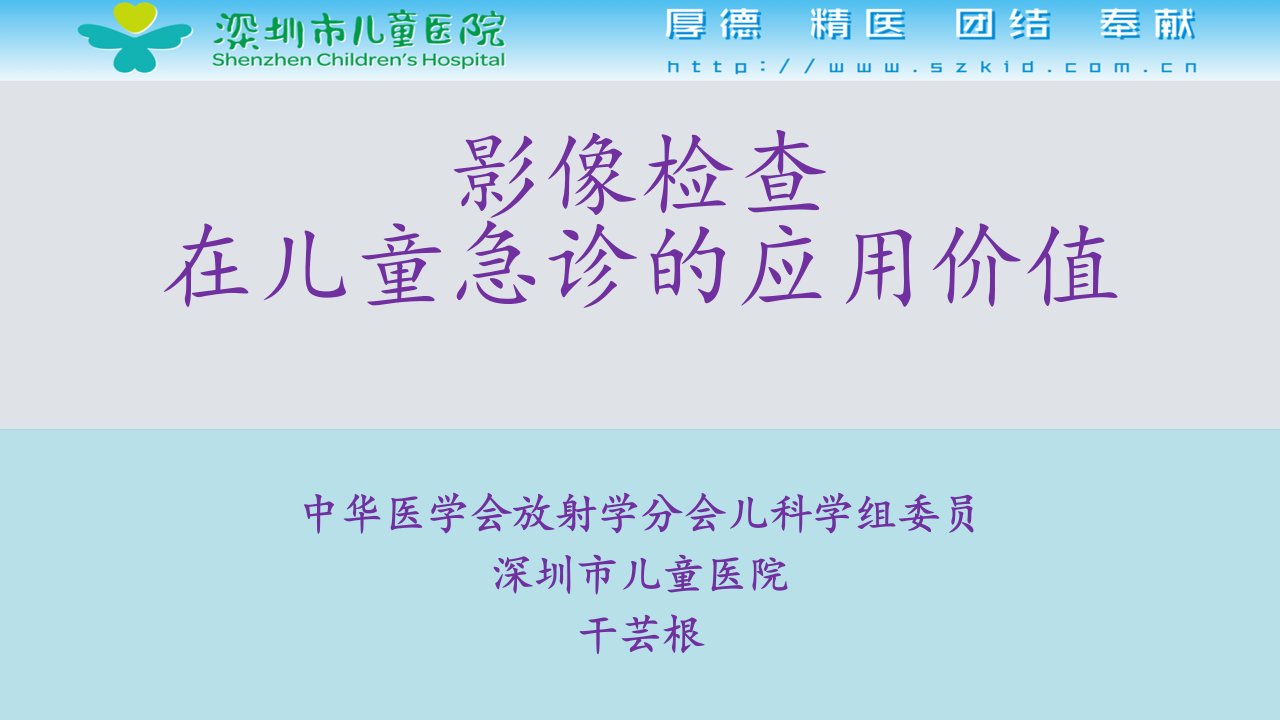 深圳市儿童医院
Shenzhen Children's Hospital

厚德 精医 团结 奉献
http://www.szkid.com.cn

影像检查
在儿童急诊的应用价值

中华医学会放射学分会儿科学组委员
深圳市儿童医院
干芸根